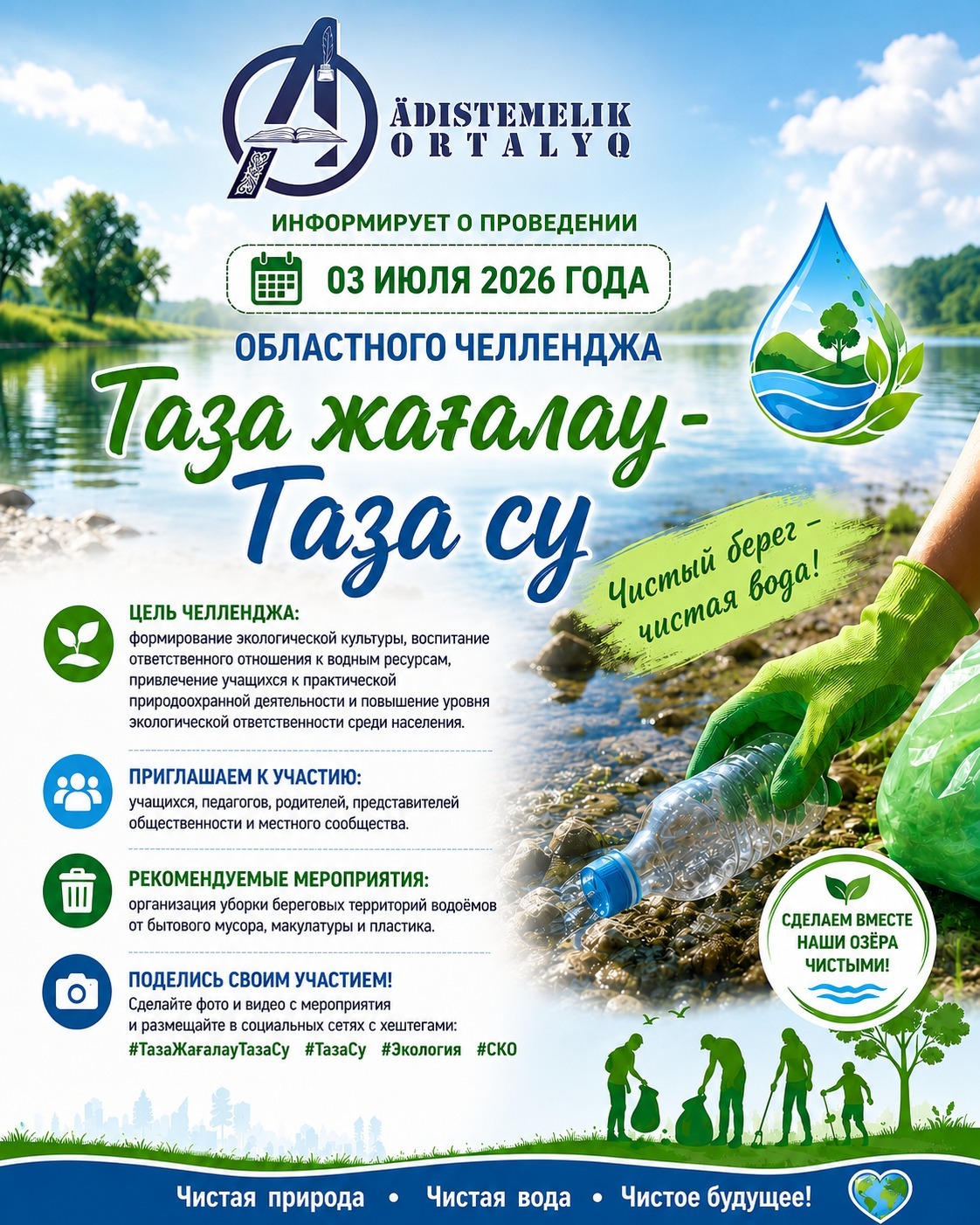 ÄDISTEMELIK ORTALYQ

ИНФОРМИРУЕТ О ПРОВЕДЕНИИ

03 ИЮЛЯ 2026 ГОДА

ОБЛАСТНОГО ЧЕЛЛЕНДЖА

Таза жағалау - Таза су

Чистый берег – чистая вода!

ЦЕЛЬ ЧЕЛЛЕНДЖА:
формирование экологической культуры, воспитание ответственного отношения к водным ресурсам, привлечение учащихся к практической природоохранной деятельности и повышение уровня экологической ответственности среди населения.

ПРИГЛАШАЕМ К УЧАСТИЮ:
учащихся, педагогов, родителей, представителей общественности и местного сообщества.

РЕКОМЕНДУЕМЫЕ МЕРОПРИЯТИЯ:
организация уборки береговых территорий водоёмов от бытового мусора, макулатуры и пластика.

ПОДЕЛИСЬ СВОИМ УЧАСТИЕМ!
Сделайте фото и видео с мероприятия и размещайте в социальных сетях с хештегами:
#ТазаЖағалауТазаСу #ТазаСу #Экология #СКО

СДЕЛАЕМ ВМЕСТЕ НАШИ ОЗЁРА ЧИСТЫМИ!

Чистая природа • Чистая вода • Чистое будущее!